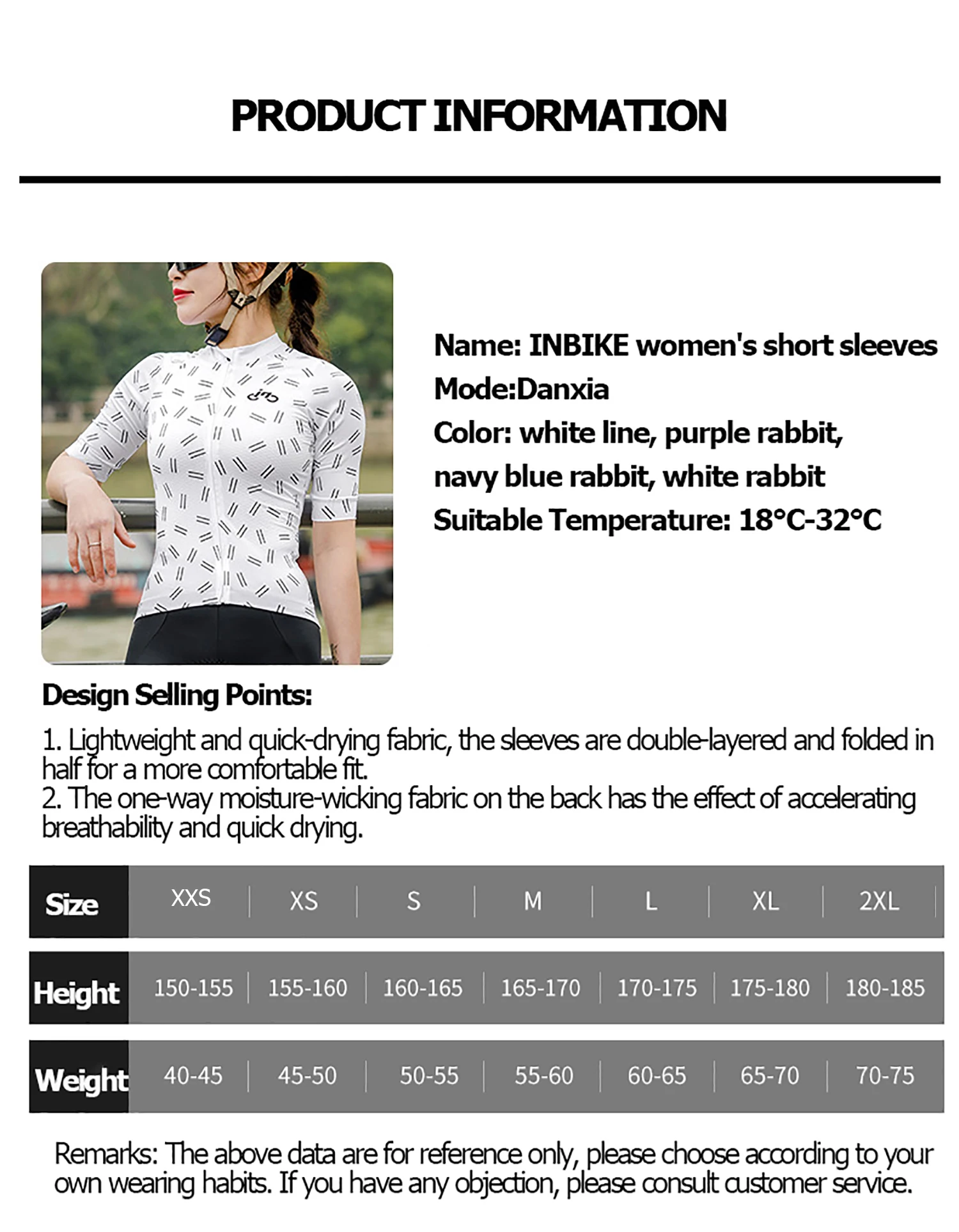 PRODUCT INFORMATION

Name: INBIKE women's short sleeves
Mode:Danxia
Color: white line, purple rabbit, navy blue rabbit, white rabbit
Suitable Temperature: 18°C-32°C

Design Selling Points:

1. Lightweight and quick-drying fabric, the sleeves are double-layered and folded in half for a more comfortable fit.
2. The one-way moisture-wicking fabric on the back has the effect of accelerating breathability and quick drying.

| Size | XXS | XS | S | M | L | XL | 2XL |
|---|---|---|---|---|---|---|---|
| Height | 150-155 | 155-160 | 160-165 | 165-170 | 170-175 | 175-180 | 180-185 |
| Weight | 40-45 | 45-50 | 50-55 | 55-60 | 60-65 | 65-70 | 70-75 |

Remarks: The above data are for reference only, please choose according to your own wearing habits. If you have any objection, please consult customer service.